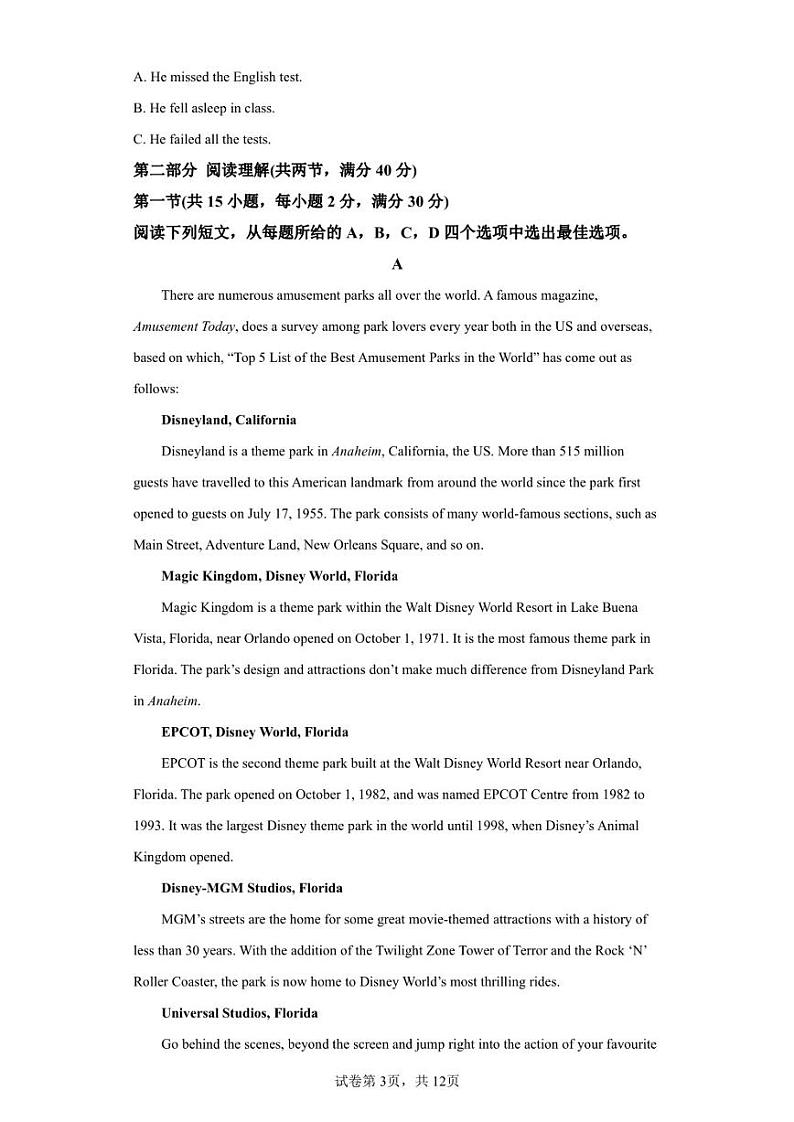 A. He missed the English test.

B. He fell asleep in class.

C. He failed all the tests.

第二部分 阅读理解(共两节，满分 40 分)

第一节(共 15 小题，每小题 2 分，满分 30 分)

阅读下列短文，从每题所给的 A，B，C，D 四个选项中选出最佳选项。

A

There are numerous amusement parks all over the world. A famous magazine, Amusement Today, does a survey among park lovers every year both in the US and overseas, based on which, “Top 5 List of the Best Amusement Parks in the World” has come out as follows:

Disneyland, California

Disneyland is a theme park in Anaheim, California, the US. More than 515 million guests have travelled to this American landmark from around the world since the park first opened to guests on July 17, 1955. The park consists of many world-famous sections, such as Main Street, Adventure Land, New Orleans Square, and so on.

Magic Kingdom, Disney World, Florida

Magic Kingdom is a theme park within the Walt Disney World Resort in Lake Buena Vista, Florida, near Orlando opened on October 1, 1971. It is the most famous theme park in Florida. The park’s design and attractions don’t make much difference from Disneyland Park in Anaheim.

EPCOT, Disney World, Florida

EPCOT is the second theme park built at the Walt Disney World Resort near Orlando, Florida. The park opened on October 1, 1982, and was named EPCOT Centre from 1982 to 1993. It was the largest Disney theme park in the world until 1998, when Disney’s Animal Kingdom opened.

Disney-MGM Studios, Florida

MGM’s streets are the home for some great movie-themed attractions with a history of less than 30 years. With the addition of the Twilight Zone Tower of Terror and the Rock ‘N’ Roller Coaster, the park is now home to Disney World’s most thrilling rides.

Universal Studios, Florida

Go behind the scenes, beyond the screen and jump right into the action of your favourite

试卷第 3页，共 12页